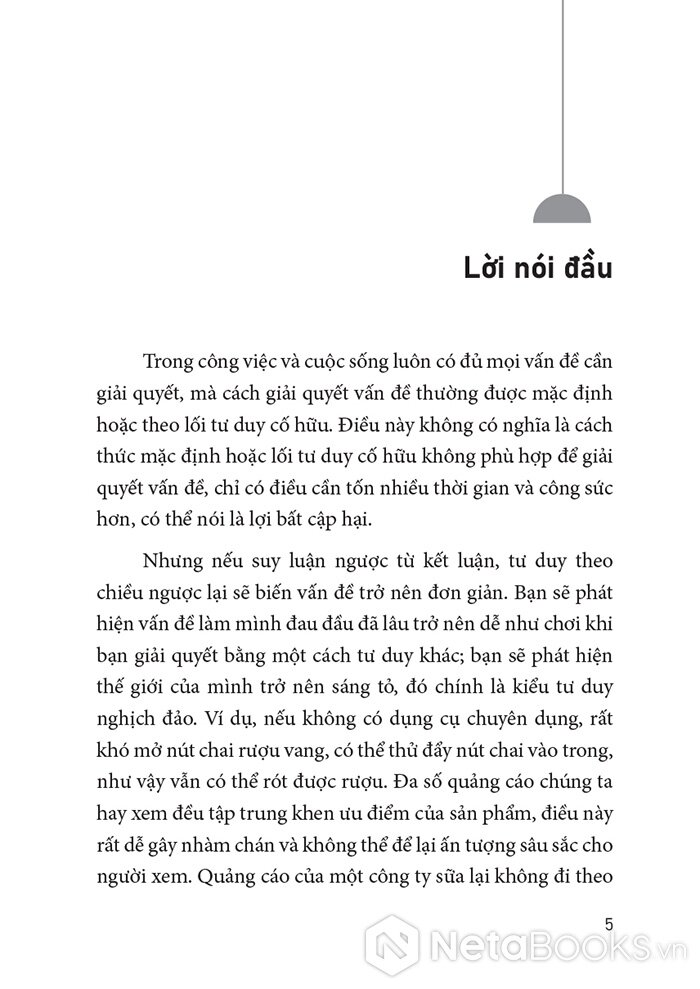 Lời nói đầu

Trong công việc và cuộc sống luôn có đủ mọi vấn đề cần giải quyết, mà cách giải quyết vấn đề thường được mặc định hoặc theo lối tư duy cố hữu. Điều này không có nghĩa là cách thức mặc định hoặc lối tư duy cố hữu không phù hợp để giải quyết vấn đề, chỉ có điều cần tốn nhiều thời gian và công sức hơn, có thể nói là lợi bất cập hại.

Nhưng nếu suy luận ngược từ kết luận, tư duy theo chiều ngược lại sẽ biến vấn đề trở nên đơn giản. Bạn sẽ phát hiện vấn đề làm mình đau đầu đã lâu trở nên dễ như chơi khi bạn giải quyết bằng một cách tư duy khác; bạn sẽ phát hiện thế giới của mình trở nên sáng tỏ, đó chính là kiểu tư duy nghịch đảo. Ví dụ, nếu không có dụng cụ chuyên dụng, rất khó mở nút chai rượu vang, có thể thử đẩy nút chai vào trong, như vậy vẫn có thể rót được rượu. Đa số quảng cáo chúng ta hay xem đều tập trung khen ưu điểm của sản phẩm, điều này rất dễ gây nhàm chán và không thể để lại ấn tượng sâu sắc cho người xem. Quảng cáo của một công ty sữa lại không đi theo

5

NetaBOOKS.vn